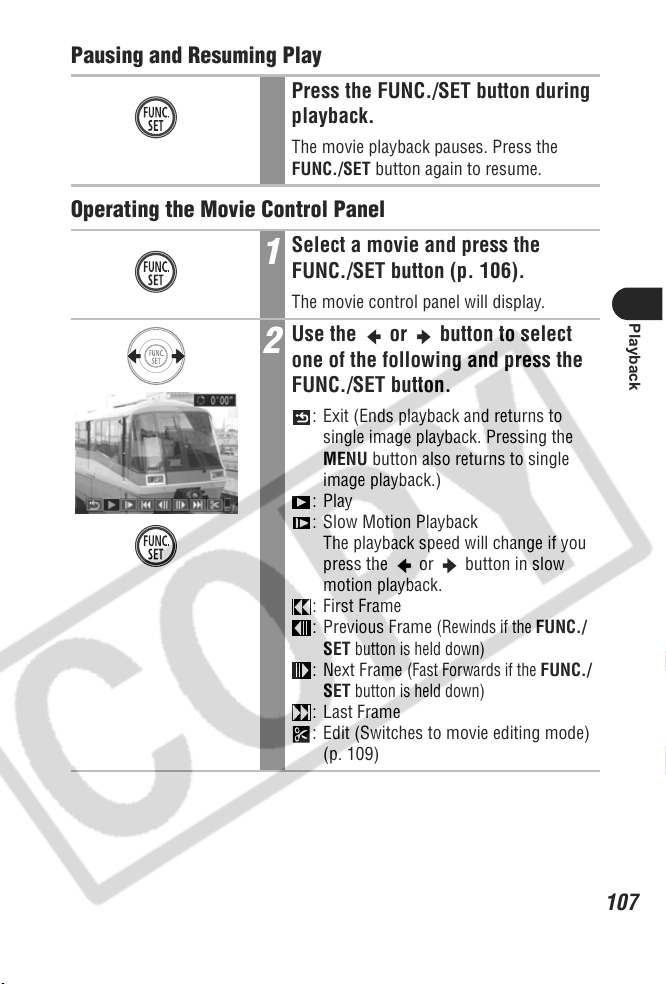 Pausing and Resuming Play

FUNC. SET

Press the FUNC./SET button during playback.

The movie playback pauses. Press the FUNC./SET button again to resume.

Operating the Movie Control Panel

FUNC. SET

1 Select a movie and press the FUNC./SET button (p. 106).

The movie control panel will display.

FUNC. SET

0'00"

FUNC. SET

2 Use the ← or → button to select one of the following and press the FUNC./SET button.

: Exit (Ends playback and returns to single image playback. Pressing the MENU button also returns to single image playback.)
: Play
: Slow Motion Playback
The playback speed will change if you press the ← or → button in slow motion playback.
: First Frame
: Previous Frame (Rewinds if the FUNC./SET button is held down)
: Next Frame (Fast Forwards if the FUNC./SET button is held down)
: Last Frame
: Edit (Switches to movie editing mode) (p. 109)

Playback

COPY

107